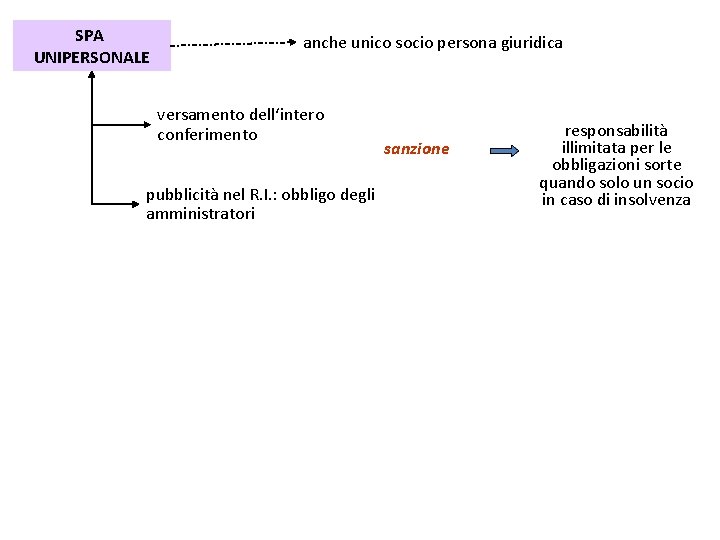 SPA UNIPERSONALE

anche unico socio persona giuridica

versamento dell'intero conferimento

pubblicità nel R.I.: obbligo degli amministratori

sanzione

responsabilità illimitata per le obbligazioni sorte quando solo un socio in caso di insolvenza